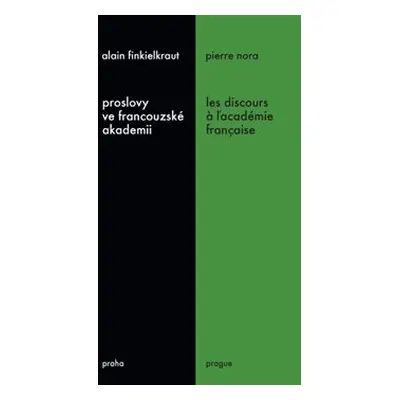 alain finkielkraut

proslovy ve francouzské akademii

praha

pierre nora

les discours à l'académie française

prague